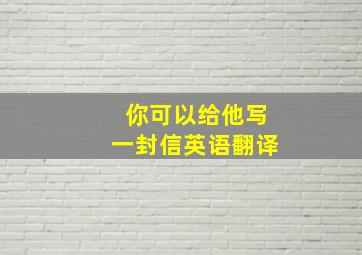 你可以给他写
一封信英语翻译